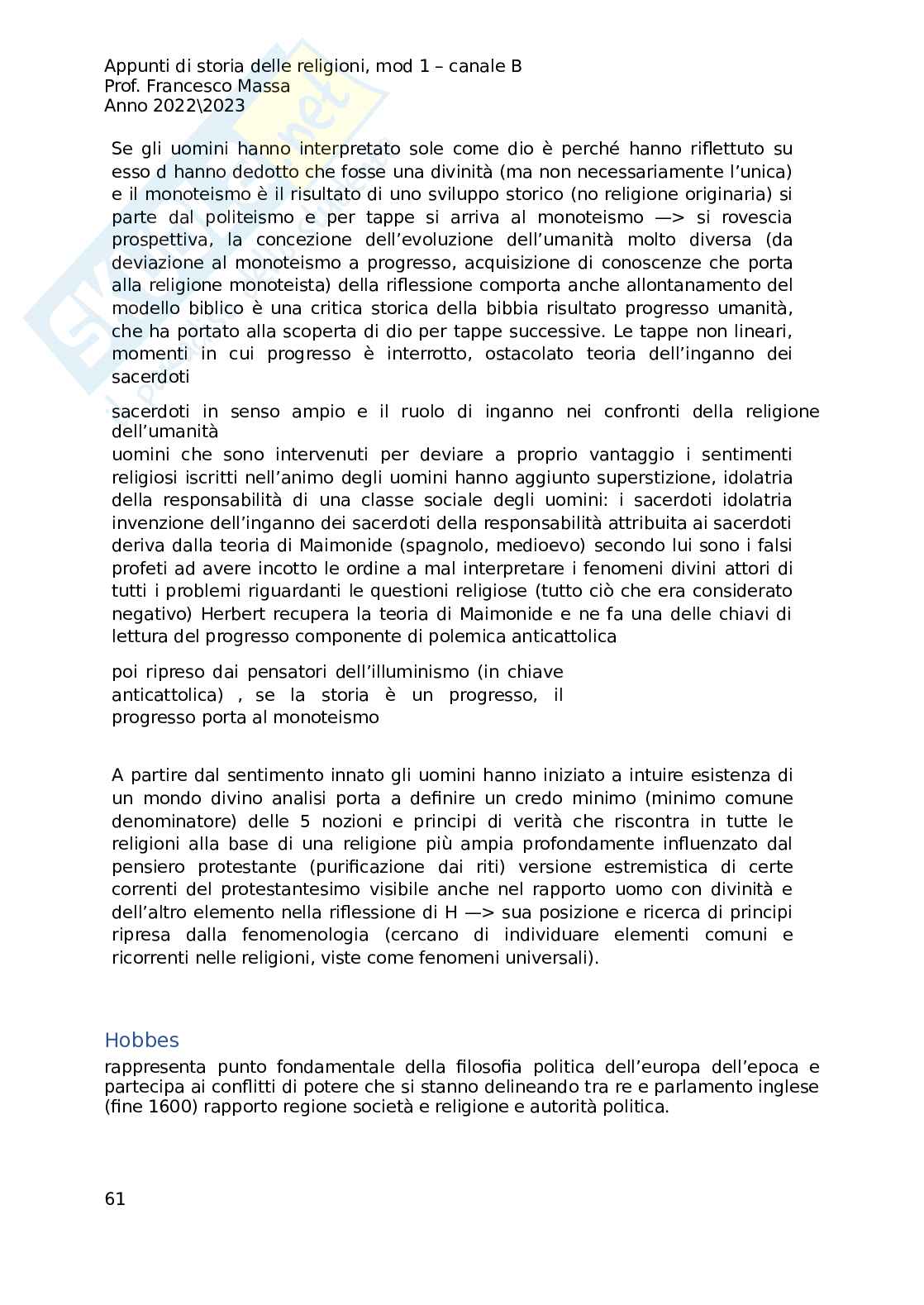 Appunti di storia delle religioni, mod 1 – canale B
Prof. Francesco Massa
Anno 2022\2023

Se gli uomini hanno interpretato sole come dio è perché hanno riflettuto su esso d hanno dedotto che fosse una divinità (ma non necessariamente l'unica) e il monoteismo è il risultato di uno sviluppo storico (no religione originaria) si parte dal politeismo e per tappe si arriva al monoteismo —> si rovescia prospettiva, la concezione dell'evoluzione dell'umanità molto diversa (da deviazione al monoteismo a progresso, acquisizione di conoscenze che porta alla religione monoteista) della riflessione comporta anche allontanamento del modello biblico è una critica storica della bibbia risultato progresso umanità, che ha portato alla scoperta di dio per tappe successive. Le tappe non lineari, momenti in cui progresso è interrotto, ostacolato teoria dell'inganno dei sacerdoti

sacerdoti in senso ampio e il ruolo di inganno nei confronti della religione dell'umanità
uomini che sono intervenuti per deviare a proprio vantaggio i sentimenti religiosi iscritti nell'animo degli uomini hanno aggiunto superstizione, idolatria della responsabilità di una classe sociale degli uomini: i sacerdoti idolatria invenzione dell'inganno dei sacerdoti della responsabilità attribuita ai sacerdoti deriva dalla teoria di Maimonide (spagnolo, medioevo) secondo lui sono i falsi profeti ad avere incotto le ordine a mal interpretare i fenomeni divini attori di tutti i problemi riguardanti le questioni religiose (tutto ciò che era considerato negativo) Herbert recupera la teoria di Maimonide e ne fa una delle chiavi di lettura del progresso componente di polemica anticattolica

poi ripreso dai pensatori dell'illuminismo (in chiave anticattolica) , se la storia è un progresso, il progresso porta al monoteismo

A partire dal sentimento innato gli uomini hanno iniziato a intuire esistenza di un mondo divino analisi porta a definire un credo minimo (minimo comune denominatore) delle 5 nozioni e principi di verità che riscontra in tutte le religioni alla base di una religione più ampia profondamente influenzato dal pensiero protestante (purificazione dai riti) versione estremistica di certe correnti del protestantesimo visibile anche nel rapporto uomo con divinità e dell'altro elemento nella riflessione di H —> sua posizione e ricerca di principi ripresa dalla fenomenologia (cercano di individuare elementi comuni e ricorrenti nelle religioni, viste come fenomeni universali).

Hobbes
rappresenta punto fondamentale della filosofia politica dell'europa dell'epoca e partecipa ai conflitti di potere che si stanno delineando tra re e parlamento inglese (fine 1600) rapporto regione società e religione e autorità politica.

61